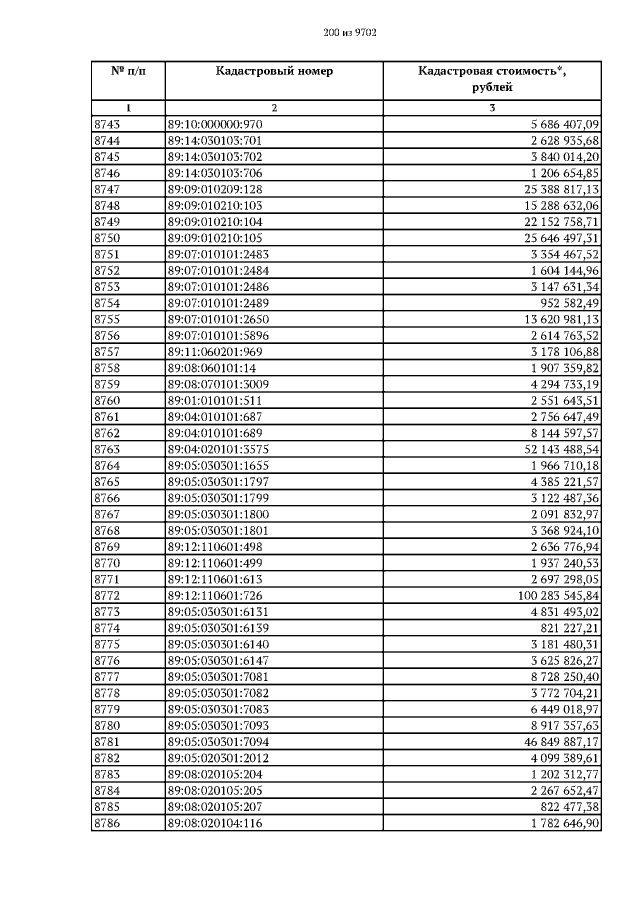 200 из 9702

| № п/п | Кадастровый номер | Кадастровая стоимость*, рублей |
|---|---|---|
| 1 | 2 | 3 |
| 8743 | 89:10:000000:970 | 5 686 407,09 |
| 8744 | 89:14:030103:701 | 2 628 935,68 |
| 8745 | 89:14:030103:702 | 3 840 014,20 |
| 8746 | 89:14:030103:706 | 1 206 654,85 |
| 8747 | 89:09:010209:128 | 25 388 817,13 |
| 8748 | 89:09:010210:103 | 15 288 632,06 |
| 8749 | 89:09:010210:104 | 22 152 758,71 |
| 8750 | 89:09:010210:105 | 25 646 497,31 |
| 8751 | 89:07:010101:2483 | 3 354 467,52 |
| 8752 | 89:07:010101:2484 | 1 604 144,96 |
| 8753 | 89:07:010101:2486 | 3 147 631,34 |
| 8754 | 89:07:010101:2489 | 952 582,49 |
| 8755 | 89:07:010101:2650 | 13 620 981,13 |
| 8756 | 89:07:010101:5896 | 2 614 763,52 |
| 8757 | 89:11:060201:969 | 3 178 106,88 |
| 8758 | 89:08:060101:14 | 1 907 359,82 |
| 8759 | 89:08:070101:3009 | 4 294 733,19 |
| 8760 | 89:01:010101:511 | 2 551 643,51 |
| 8761 | 89:04:010101:687 | 2 756 647,49 |
| 8762 | 89:04:010101:689 | 8 144 597,57 |
| 8763 | 89:04:020101:3575 | 52 143 488,54 |
| 8764 | 89:05:030301:1655 | 1 966 710,18 |
| 8765 | 89:05:030301:1797 | 4 385 221,57 |
| 8766 | 89:05:030301:1799 | 3 122 487,36 |
| 8767 | 89:05:030301:1800 | 2 091 832,97 |
| 8768 | 89:05:030301:1801 | 3 368 924,10 |
| 8769 | 89:12:110601:498 | 2 636 776,94 |
| 8770 | 89:12:110601:499 | 1 937 240,53 |
| 8771 | 89:12:110601:613 | 2 697 298,05 |
| 8772 | 89:12:110601:726 | 100 283 545,84 |
| 8773 | 89:05:030301:6131 | 4 831 493,02 |
| 8774 | 89:05:030301:6139 | 821 227,21 |
| 8775 | 89:05:030301:6140 | 3 181 480,31 |
| 8776 | 89:05:030301:6147 | 3 625 826,27 |
| 8777 | 89:05:030301:7081 | 8 728 250,40 |
| 8778 | 89:05:030301:7082 | 3 772 704,21 |
| 8779 | 89:05:030301:7083 | 6 449 018,97 |
| 8780 | 89:05:030301:7093 | 8 917 357,63 |
| 8781 | 89:05:030301:7094 | 46 849 887,17 |
| 8782 | 89:05:020301:2012 | 4 099 389,61 |
| 8783 | 89:08:020105:204 | 1 202 312,77 |
| 8784 | 89:08:020105:205 | 2 267 652,47 |
| 8785 | 89:08:020105:207 | 822 477,38 |
| 8786 | 89:08:020104:116 | 1 782 646,90 |